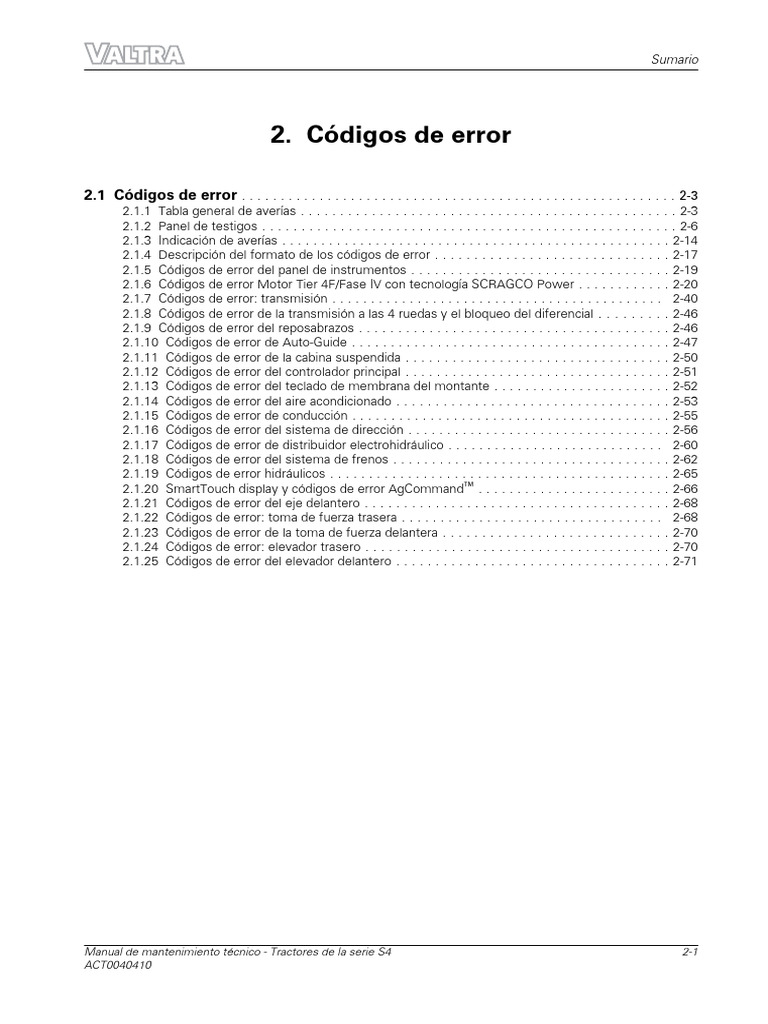 VALTRA

Sumario

2. Códigos de error

2.1 Códigos de error 2-3
2.1.1 Tabla general de averías 2-3
2.1.2 Panel de testigos 2-6
2.1.3 Indicación de averías 2-14
2.1.4 Descripción del formato de los códigos de error 2-17
2.1.5 Códigos de error del panel de instrumentos 2-19
2.1.6 Códigos de error Motor Tier 4F/Fase IV con tecnología SCRAGCO Power 2-20
2.1.7 Códigos de error: transmisión 2-40
2.1.8 Códigos de error de la transmisión a las 4 ruedas y el bloqueo del diferencial 2-46
2.1.9 Códigos de error del reposabrazos 2-46
2.1.10 Códigos de error de Auto-Guide 2-47
2.1.11 Códigos de error de la cabina suspendida 2-50
2.1.12 Códigos de error del controlador principal 2-51
2.1.13 Códigos de error del teclado de membrana del montante 2-52
2.1.14 Códigos de error del aire acondicionado 2-53
2.1.15 Códigos de error de conducción 2-55
2.1.16 Códigos de error del sistema de dirección 2-56
2.1.17 Códigos de error de distribuidor electrohidráulico 2-60
2.1.18 Códigos de error del sistema de frenos 2-62
2.1.19 Códigos de error hidráulicos 2-65
2.1.20 SmartTouch display y códigos de error AgCommand™ 2-66
2.1.21 Códigos de error del eje delantero 2-68
2.1.22 Códigos de error: toma de fuerza trasera 2-68
2.1.23 Códigos de error de la toma de fuerza delantera 2-70
2.1.24 Códigos de error: elevador trasero 2-70
2.1.25 Códigos de error del elevador delantero 2-71

Manual de mantenimiento técnico - Tractores de la serie S4
ACT0040410

2-1